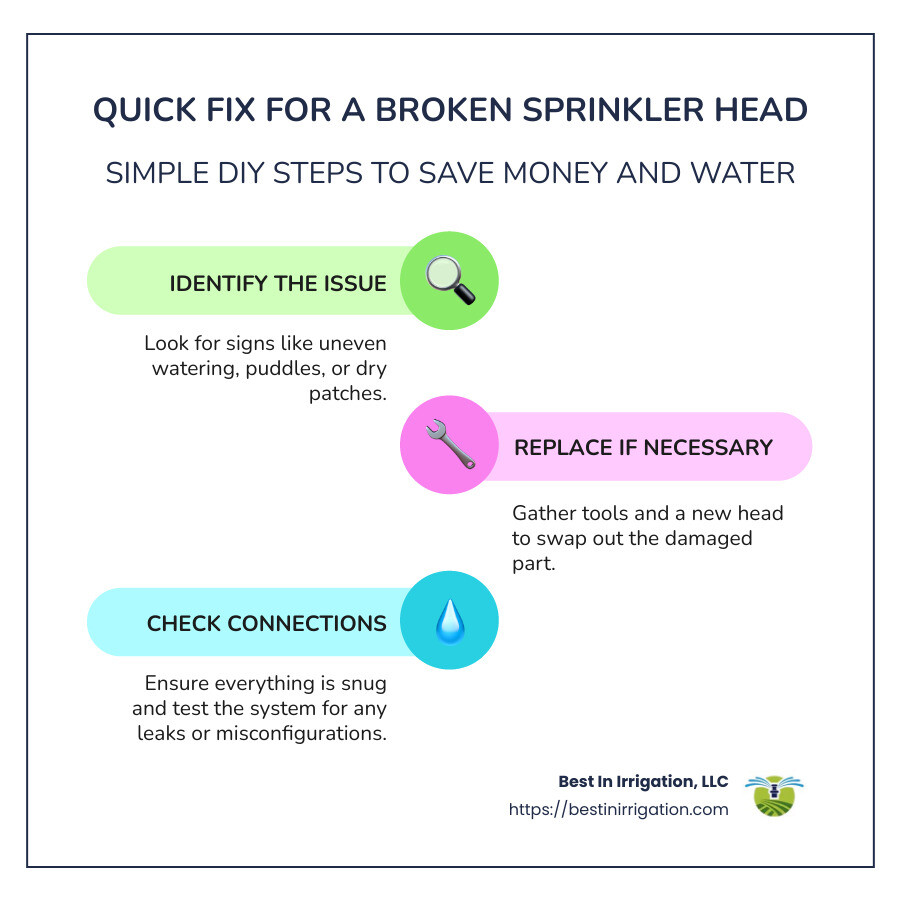 QUICK FIX FOR A BROKEN SPRINKLER HEAD

SIMPLE DIY STEPS TO SAVE MONEY AND WATER

IDENTIFY THE ISSUE

Look for signs like uneven watering, puddles, or dry patches.

REPLACE IF NECESSARY

Gather tools and a new head to swap out the damaged part.

CHECK CONNECTIONS

Ensure everything is snug and test the system for any leaks or misconfigurations.

Best In Irrigation, LLC
https://bestinirrigation.com